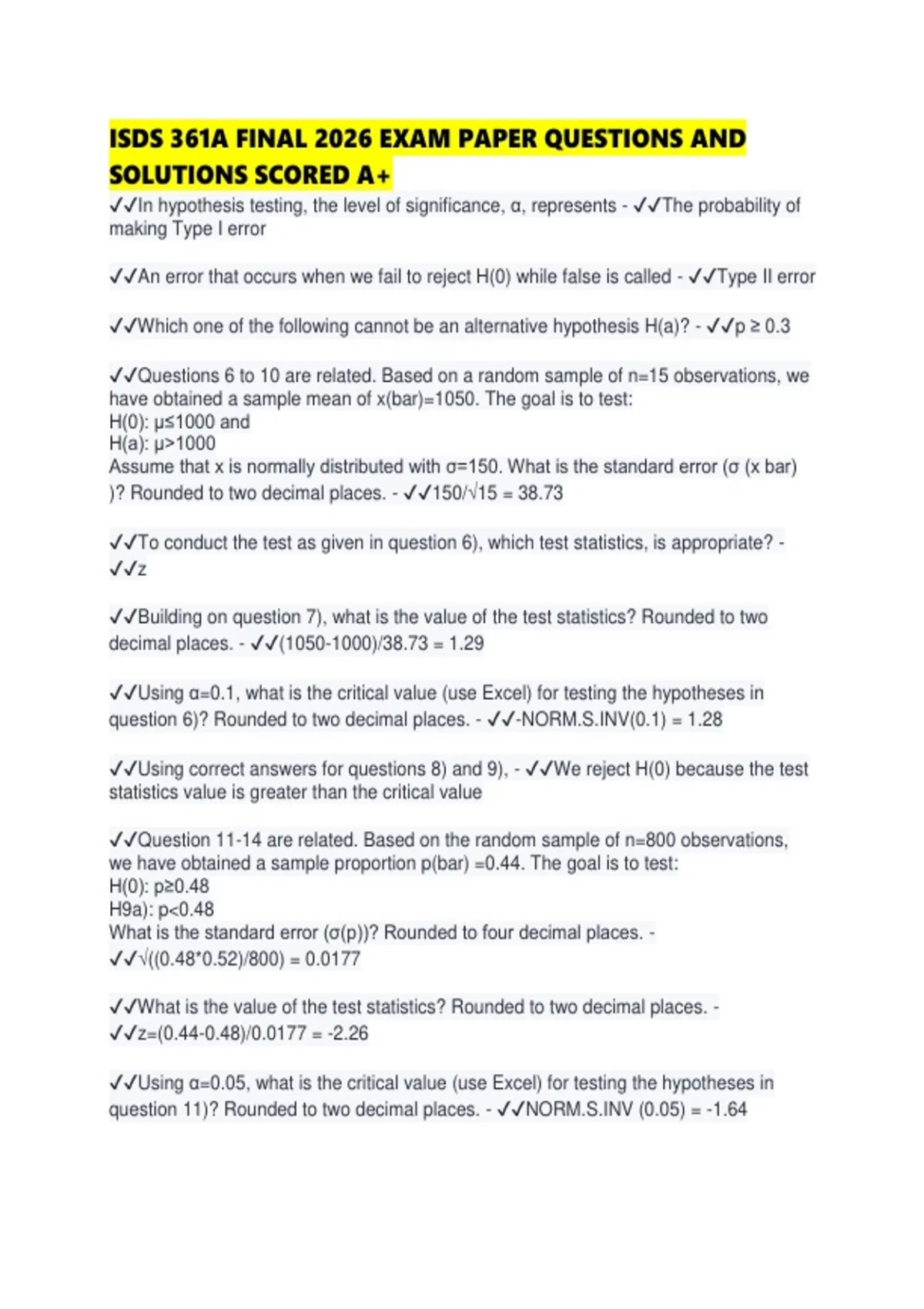 ISDS 361A FINAL 2026 EXAM PAPER QUESTIONS AND SOLUTIONS SCORED A+

✓✓In hypothesis testing, the level of significance, α, represents - ✓✓The probability of making Type I error

✓✓An error that occurs when we fail to reject H(0) while false is called - ✓✓Type II error

✓✓Which one of the following cannot be an alternative hypothesis H(a)? - ✓✓p ≥ 0.3

✓✓Questions 6 to 10 are related. Based on a random sample of n=15 observations, we have obtained a sample mean of x(bar)=1050. The goal is to test:
H(0): μ≤1000 and
H(a): μ>1000
Assume that x is normally distributed with σ=150. What is the standard error (σ (x bar) )? Rounded to two decimal places. - ✓✓150/√15 = 38.73

✓✓To conduct the test as given in question 6), which test statistics, is appropriate? - ✓✓z

✓✓Building on question 7), what is the value of the test statistics? Rounded to two decimal places. - ✓✓(1050-1000)/38.73 = 1.29

✓✓Using α=0.1, what is the critical value (use Excel) for testing the hypotheses in question 6)? Rounded to two decimal places. - ✓✓-NORM.S.INV(0.1) = 1.28

✓✓Using correct answers for questions 8) and 9), - ✓✓We reject H(0) because the test statistics value is greater than the critical value

✓✓Question 11-14 are related. Based on the random sample of n=800 observations, we have obtained a sample proportion p(bar) =0.44. The goal is to test:
H(0): p≥0.48
H9a): p<0.48
What is the standard error (σ(p))? Rounded to four decimal places. - ✓✓√((0.48*0.52)/800) = 0.0177

✓✓What is the value of the test statistics? Rounded to two decimal places. - ✓✓z=(0.44-0.48)/0.0177 = -2.26

✓✓Using α=0.05, what is the critical value (use Excel) for testing the hypotheses in question 11)? Rounded to two decimal places. - ✓✓NORM.S.INV (0.05) = -1.64